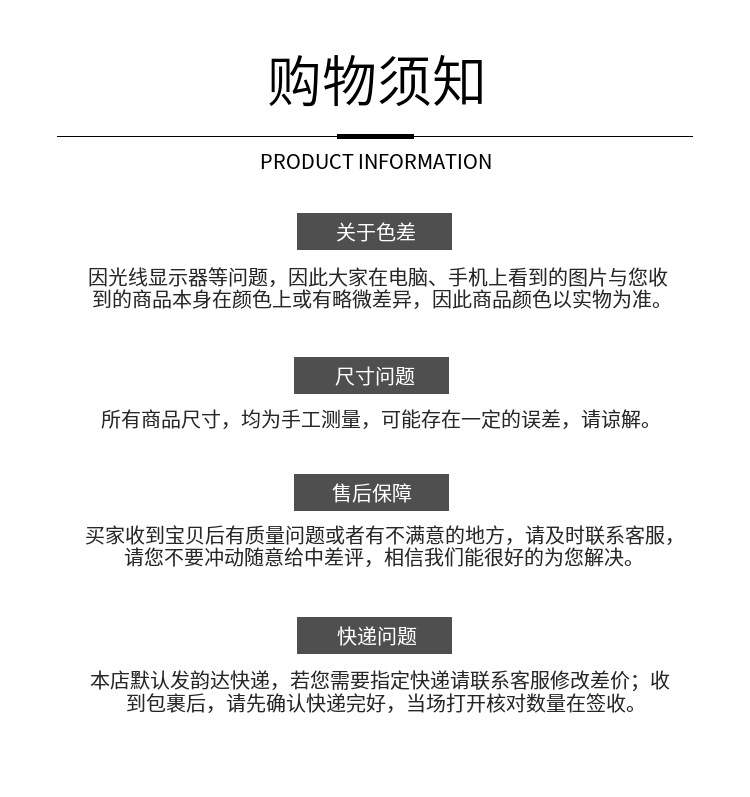 购物须知

PRODUCT INFORMATION

关于色差

因光线显示器等问题，因此大家在电脑、手机上看到的图片与您收到的商品本身在颜色上或有略微差异，因此商品颜色以实物为准。

尺寸问题

所有商品尺寸，均为手工测量，可能存在一定的误差，请谅解。

售后保障

买家收到宝贝后有质量问题或者有不满意的地方，请及时联系客服，请您不要冲动随意给中差评，相信我们能很好的为您解决。

快递问题

本店默认发韵达快递，若您需要指定快递请联系客服修改差价；收到包裹后，请先确认快递完好，当场打开核对数量在签收。